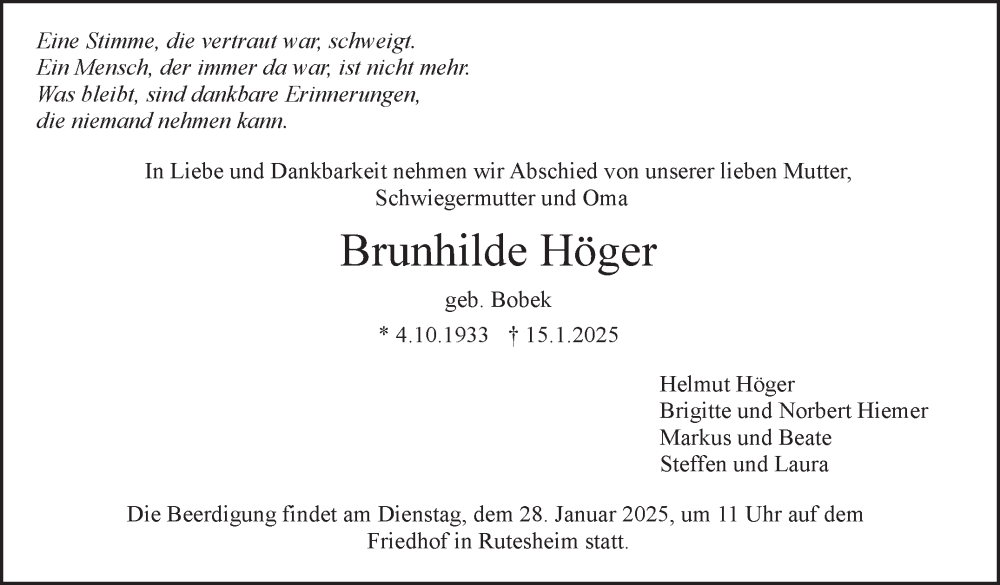 Eine Stimme, die vertraut war, schweigt.
Ein Mensch, der immer da war, ist nicht mehr.
Was bleibt, sind dankbare Erinnerungen,
die niemand nehmen kann.

In Liebe und Dankbarkeit nehmen wir Abschied von unserer lieben Mutter, Schwiegermutter und Oma

Brunhilde Höger

geb. Bobek

* 4.10.1933 † 15.1.2025

Helmut Höger
Brigitte und Norbert Hiemer
Markus und Beate
Steffen und Laura

Die Beerdigung findet am Dienstag, dem 28. Januar 2025, um 11 Uhr auf dem Friedhof in Rutesheim statt.